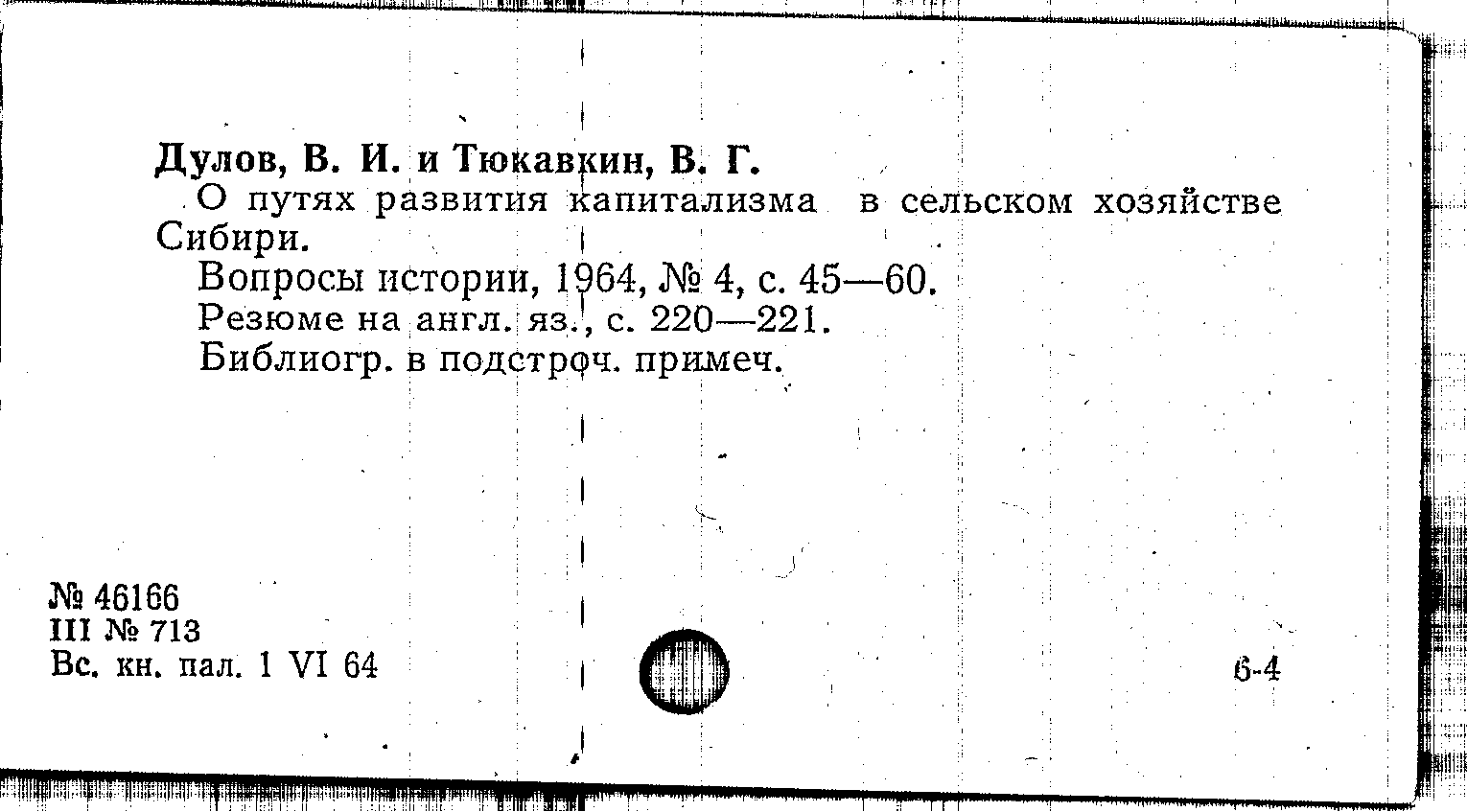 Дулов, В. И. и Тюкавкин, В. Г.

О путях развития капитализма в сельском хозяйстве Сибири.

Вопросы истории, 1964, № 4, с. 45—60.

Резюме на англ. яз., с. 220—221.

Библиогр. в подстроч. примеч.

№ 46166
III № 713
Вс. кн. пал. 1 VI 64

6-4